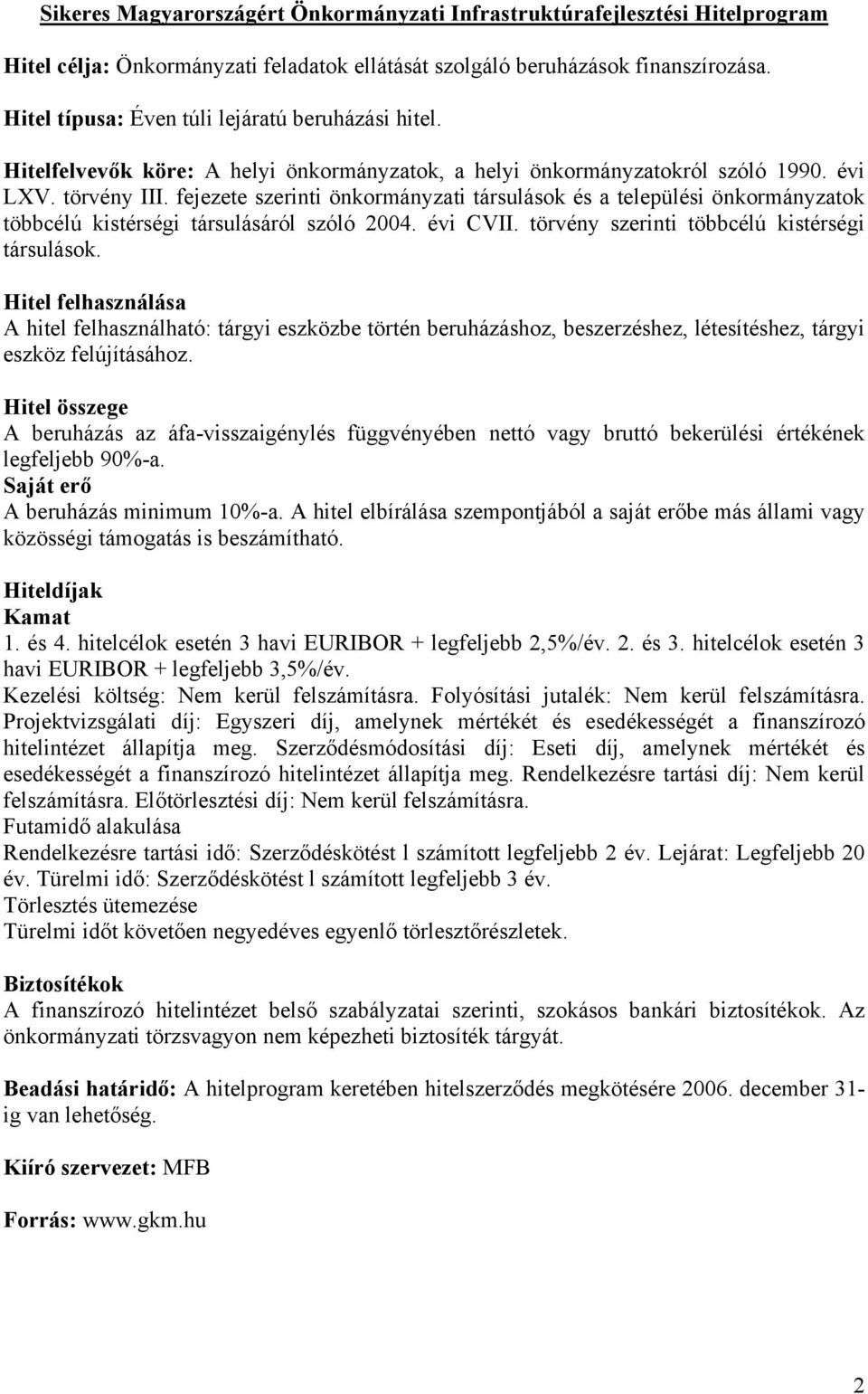 Sikeres Magyarországért Önkormányzati Infrastruktúrafejlesztési Hitelprogram

Hitel célja: Önkormányzati feladatok ellátását szolgáló beruházások finanszírozása.

Hitel típusa: Éven túli lejáratú beruházási hitel.

Hitelfelvevők köre: A helyi önkormányzatok, a helyi önkormányzatokról szóló 1990. évi LXV. törvény III. fejezete szerinti önkormányzati társulások és a települési önkormányzatok többcélú kistérségi társulásáról szóló 2004. évi CVII. törvény szerinti többcélú kistérségi társulások.

Hitel felhasználása
A hitel felhasználható: tárgyi eszközbe történ beruházáshoz, beszerzéshez, létesítéshez, tárgyi eszköz felújításához.

Hitel összege
A beruházás az áfa-visszaigénylés függvényében nettó vagy bruttó bekerülési értékének legfeljebb 90%-a.
Saját erő
A beruházás minimum 10%-a. A hitel elbírálása szempontjából a saját erőbe más állami vagy közösségi támogatás is beszámítható.

Hiteldíjak
Kamat
1. és 4. hitelcélok esetén 3 havi EURIBOR + legfeljebb 2,5%/év. 2. és 3. hitelcélok esetén 3 havi EURIBOR + legfeljebb 3,5%/év.
Kezelési költség: Nem kerül felszámításra. Folyósítási jutalék: Nem kerül felszámításra. Projektvizsgálati díj: Egyszeri díj, amelynek mértékét és esedékességét a finanszírozó hitelintézet állapítja meg. Szerződésmódosítási díj: Eseti díj, amelynek mértékét és esedékességét a finanszírozó hitelintézet állapítja meg. Rendelkezésre tartási díj: Nem kerül felszámításra. Előtörlesztési díj: Nem kerül felszámításra.
Futamidő alakulása
Rendelkezésre tartási idő: Szerződéskötést l számított legfeljebb 2 év. Lejárat: Legfeljebb 20 év. Türelmi idő: Szerződéskötést l számított legfeljebb 3 év.
Törlesztés ütemezése
Türelmi időt követően negyedéves egyenlő törlesztőrészletek.

Biztosítékok
A finanszírozó hitelintézet belső szabályzatai szerinti, szokásos bankári biztosítékok. Az önkormányzati törzsvagyon nem képezheti biztosíték tárgyát.

Beadási határidő: A hitelprogram keretében hitelszerződés megkötésére 2006. december 31-ig van lehetőség.

Kiíró szervezet: MFB

Forrás: www.gkm.hu

2